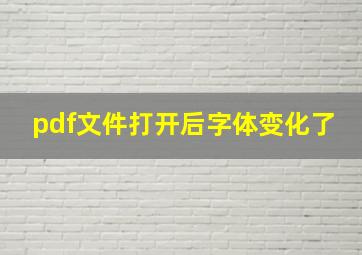 pdf文件打开后字体变化了